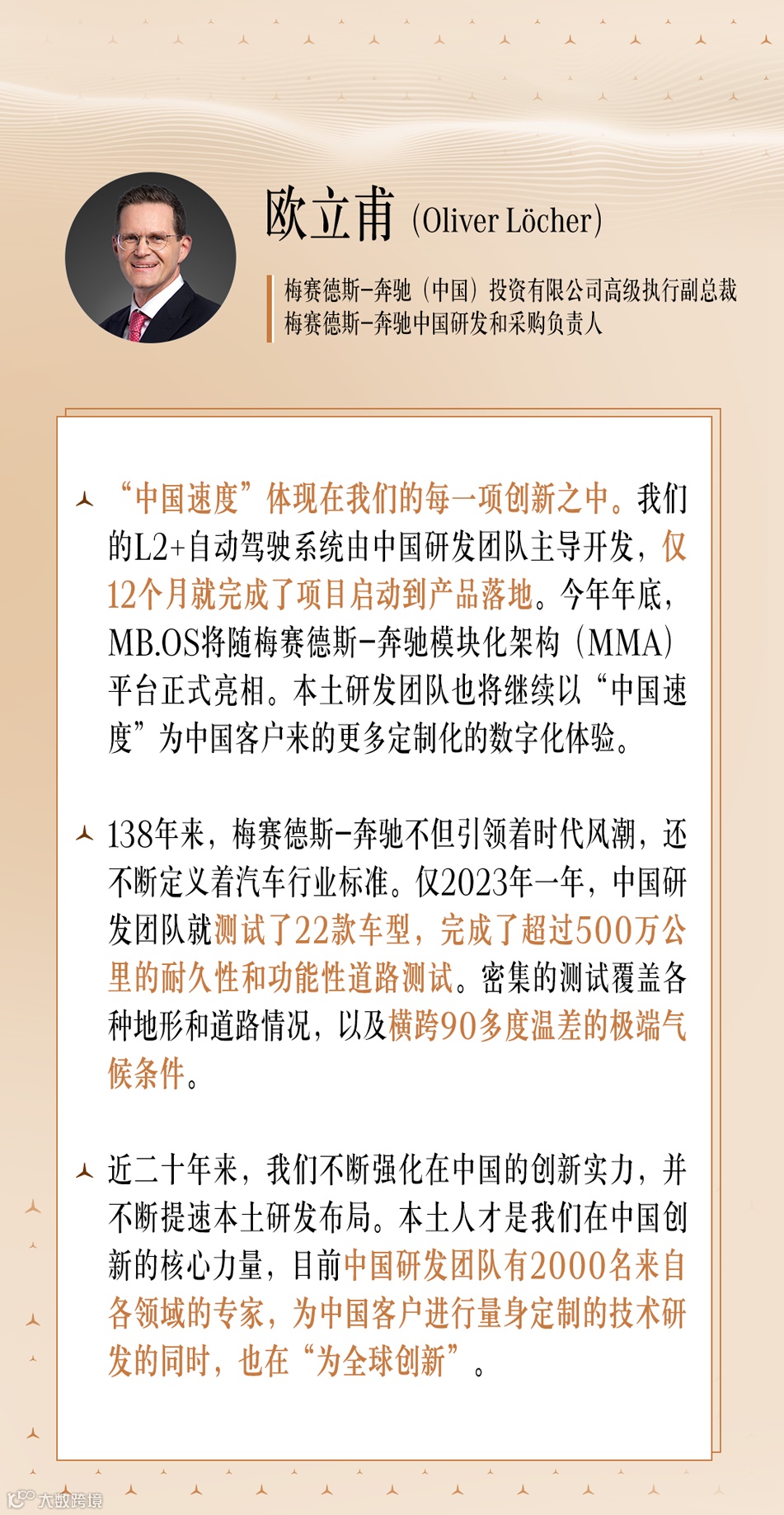 欧立甫 (Oliver Löcher)

梅赛德斯-奔驰（中国）投资有限公司高级执行副总裁
梅赛德斯-奔驰中国研发和采购负责人

“中国速度”体现在我们的每一项创新之中。我们的L2+自动驾驶系统由中国研发团队主导开发，仅12个月就完成了项目启动到产品落地。今年年底，MB.OS将随梅赛德斯-奔驰模块化架构（MMA）平台正式亮相。本土研发团队也将继续以“中国速度”为中国客户来的更多定制化的数字化体验。

138年来，梅赛德斯-奔驰不但引领着时代风潮，还不断定义着汽车行业标准。仅2023年一年，中国研发团队就测试了22款车型，完成了超过500万公里的耐久性和功能性道路测试。密集的测试覆盖各种地形和道路情况，以及横跨90多度温差的极端气候条件。

近二十年来，我们不断强化在中国的创新实力，并不断提速本土研发布局。本土人才是我们在中国创新的核心力量，目前中国研发团队有2000名来自各领域的专家，为中国客户进行量身定制的技术研发的同时，也在“为全球创新”。

大数跨境